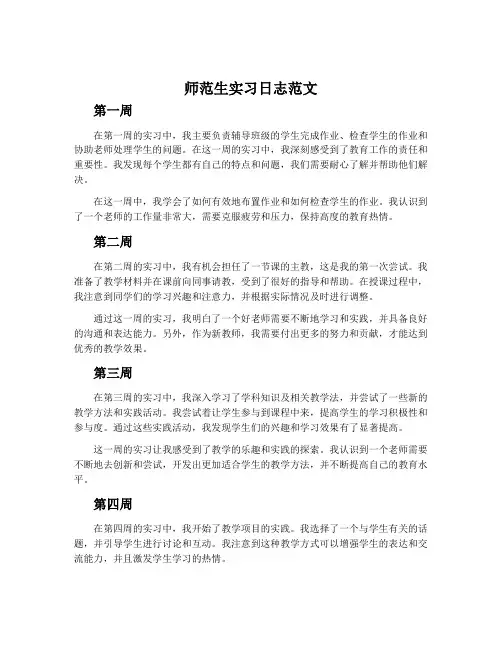 师范生实习日志范文

第一周

在第一周的实习中，我主要负责辅导班级的学生完成作业、检查学生的作业和协助老师处理学生的问题。在这一周的实习中，我深刻感受到了教育工作的责任和重要性。我发现每个学生都有自己的特点和问题，我们需要耐心了解并帮助他们解决。

在这一周中，我学会了如何有效地布置作业和如何检查学生的作业。我认识到了一个老师的工作量非常大，需要克服疲劳和压力，保持高度的教育热情。

第二周

在第二周的实习中，我有机会担任了一节课的主教，这是我的第一次尝试。我准备了教学材料并在课前向同事请教，受到了很好的指导和帮助。在授课过程中，我注意到同学们的学习兴趣和注意力，并根据实际情况及时进行调整。

通过这一周的实习，我明白了一个好老师需要不断地学习和实践，并具备良好的沟通和表达能力。另外，作为新教师，我需要付出更多的努力和贡献，才能达到优秀的教学效果。

第三周

在第三周的实习中，我深入学习了学科知识及相关教学法，并尝试了一些新的教学方法和实践活动。我尝试着让学生参与到课程中来，提高学生的学习积极性和参与度。通过这些实践活动，我发现学生们的兴趣和学习效果有了显著提高。

这一周的实习让我感受到了教学的乐趣和实践的探索。我认识到一个老师需要不断地去创新和尝试，开发出更加适合学生的教学方法，并不断提高自己的教育水平。

第四周

在第四周的实习中，我开始了教学项目的实践。我选择了一个与学生有关的话题，并引导学生进行讨论和互动。我注意到这种教学方式可以增强学生的表达和交流能力，并且激发学生学习的热情。